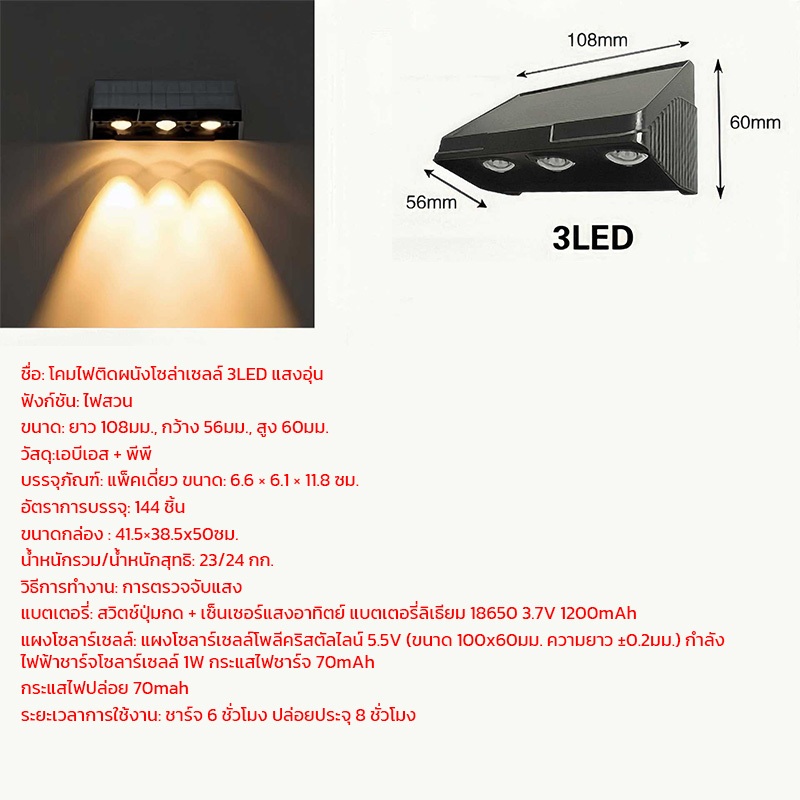 108mm

60mm

56mm

3LED

ชื่อ: โคมไฟติดผนังโซล่าเซลล์ 3LED แสงอุ่น

ฟังก์ชัน: ไฟสวน

ขนาด: ยาว 108มม., กว้าง 56มม., สูง 60มม.

วัสดุ:เอบีเอส + พีพี

บรรจุภัณฑ์: แพ็คเดี่ยว ขนาด: 6.6 × 6.1 × 11.8 ซม.

อัตราการบรรจุ: 144 ชิ้น

ขนาดกล่อง : 41.5×38.5x50ซม.

น้ำหนักรวม/น้ำหนักสุทธิ: 23/24 กก.

วิธีการทำงาน: การตรวจจับแสง

แบตเตอรี่: สวิตช์ปุ่มกด + เซ็นเซอร์แสงอาทิตย์ แบตเตอรี่ลิเธียม 18650 3.7V 1200mAh

แผงโซลาร์เซลล์: แผงโซลาร์เซลล์โพลีคริสตัลไลน์ 5.5V (ขนาด 100x60มม. ความยาว ±0.2มม.) กำลังไฟฟ้าชาร์จโซลาร์เซลล์ 1W กระแสไฟชาร์จ 70mAh

กระแสไฟปล่อย 70mah

ระยะเวลาการใช้งาน: ชาร์จ 6 ชั่วโมง ปล่อยประจุ 8 ชั่วโมง